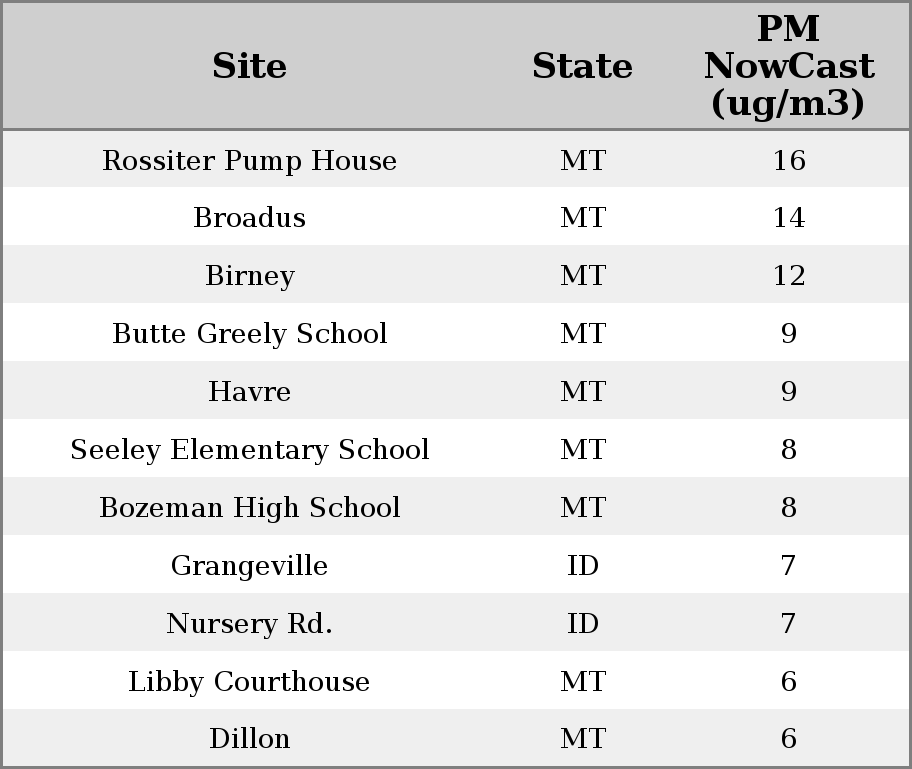 | Site | State | PM NowCast (ug/m3) |
|---|---|---|
| Rossiter Pump House | MT | 16 |
| Broadus | MT | 14 |
| Birney | MT | 12 |
| Butte Greely School | MT | 9 |
| Havre | MT | 9 |
| Seeley Elementary School | MT | 8 |
| Bozeman High School | MT | 8 |
| Grangeville | ID | 7 |
| Nursery Rd. | ID | 7 |
| Libby Courthouse | MT | 6 |
| Dillon | MT | 6 |